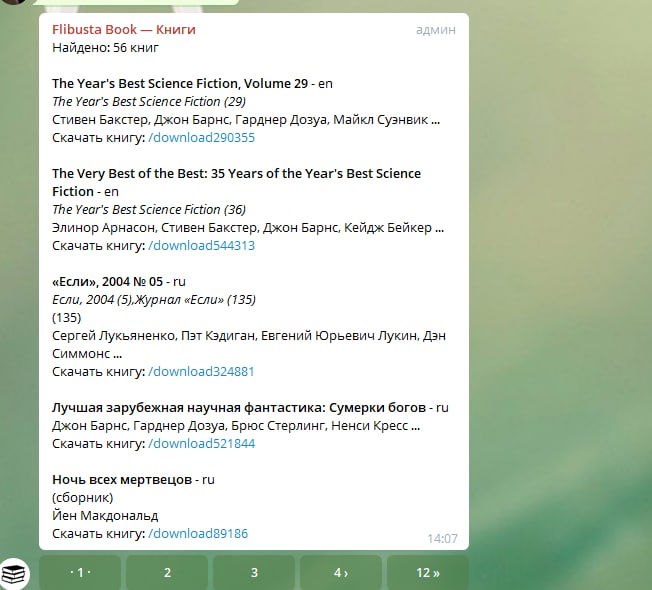 Flibusta Book — Книги
админ
Найдено: 56 книг

The Year's Best Science Fiction, Volume 29 - en
The Year's Best Science Fiction (29)
Стивен Бакстер, Джон Барнс, Гарднер Дозуа, Майкл Суэнвик ...
Скачать книгу: /download290355

The Very Best of the Best: 35 Years of the Year's Best Science Fiction - en
The Year's Best Science Fiction (36)
Элинор Арнасон, Стивен Бакстер, Джон Барнс, Кейдж Бейкер ...
Скачать книгу: /download544313

«Если», 2004 № 05 - ru
Если, 2004 (5),Журнал «Если» (135)
(135)
Сергей Лукьяненко, Пэт Кэдиган, Евгений Юрьевич Лукин, Дэн Симмонс ...
Скачать книгу: /download324881

Лучшая зарубежная научная фантастика: Сумерки богов - ru
Джон Барнс, Гарднер Дозуа, Брюс Стерлинг, Ненси Кресс ...
Скачать книгу: /download521844

Ночь всех мертвецов - ru
(сборник)
Йен Макдональд
Скачать книгу: /download89186
14:07

· 1 ·
2
3
4 ›
12 »